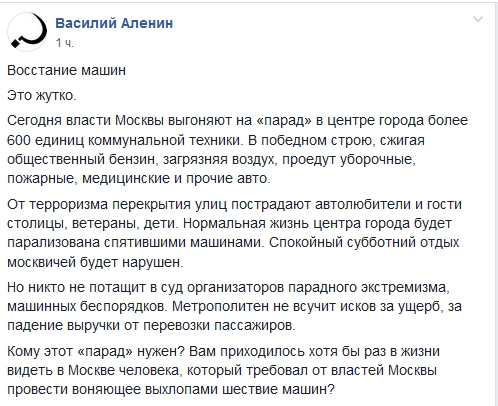 Василий Аленин
1 ч.

Восстание машин

Это жутко.

Сегодня власти Москвы выгоняют на «парад» в центре города более 600 единиц коммунальной техники. В победном строю, сжигая общественный бензин, загрязняя воздух, проедут уборочные, пожарные, медицинские и прочие авто.

От терроризма перекрытия улиц пострадают автолюбители и гости столицы, ветераны, дети. Нормальная жизнь центра города будет парализована спятившими машинами. Спокойный субботний отдых москвичей будет нарушен.

Но никто не потащит в суд организаторов парадного экстремизма, машинных беспорядков. Метрополитен не всучит исков за ущерб, за падение выручки от перевозки пассажиров.

Кому этот «парад» нужен? Вам приходилось хотя бы раз в жизни видеть в Москве человека, который требовал от властей Москвы провести воняющее выхлопами шествие машин?